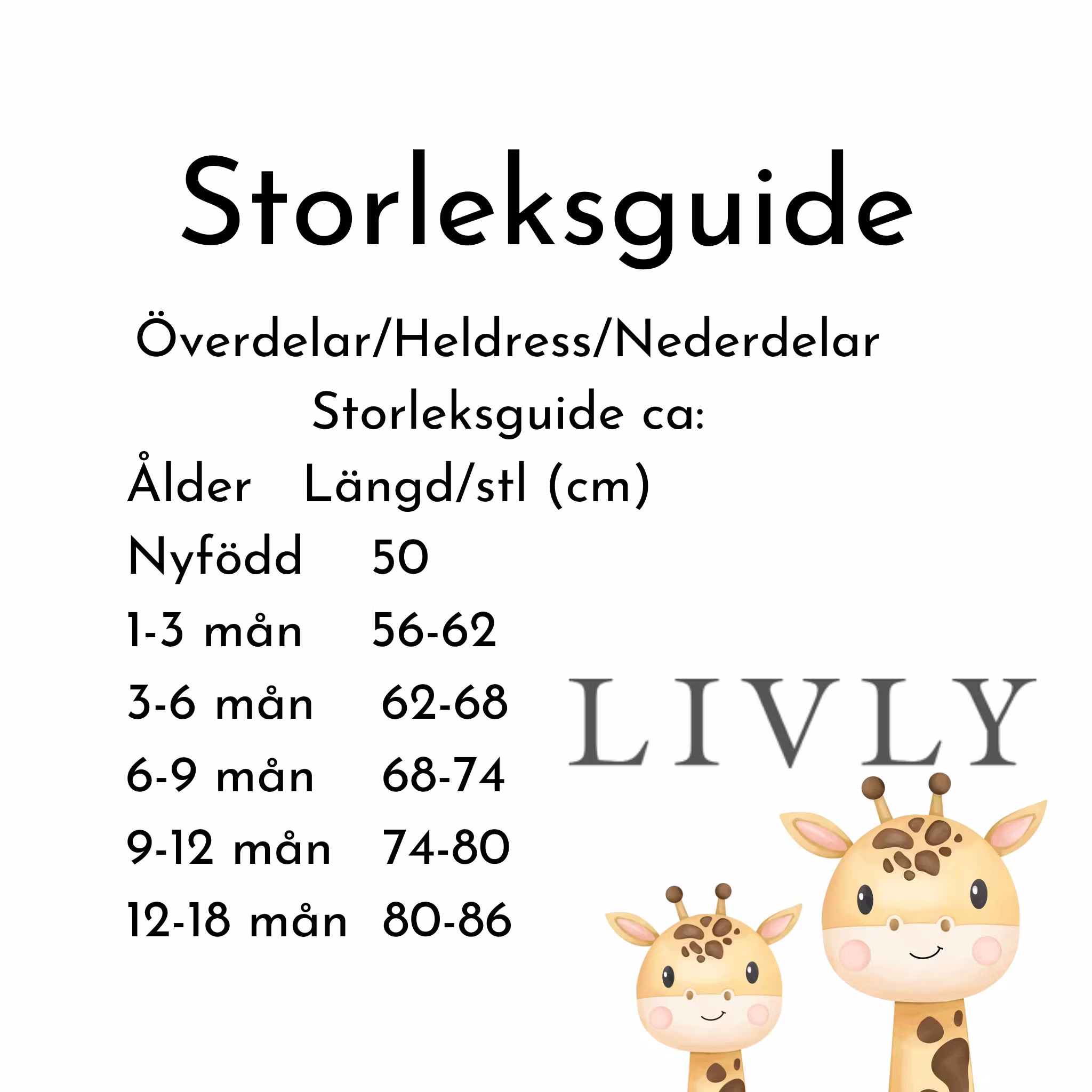 Storleksguide

Överdelar/Heldress/Nederdelar

Storleksguide ca:

| Ålder | Längd/stl (cm) |
|---|---|
| Nyfödd | 50 |
| 1-3 mån | 56-62 |
| 3-6 mån | 62-68 |
| 6-9 mån | 68-74 |
| 9-12 mån | 74-80 |
| 12-18 mån | 80-86 |

LIVLY